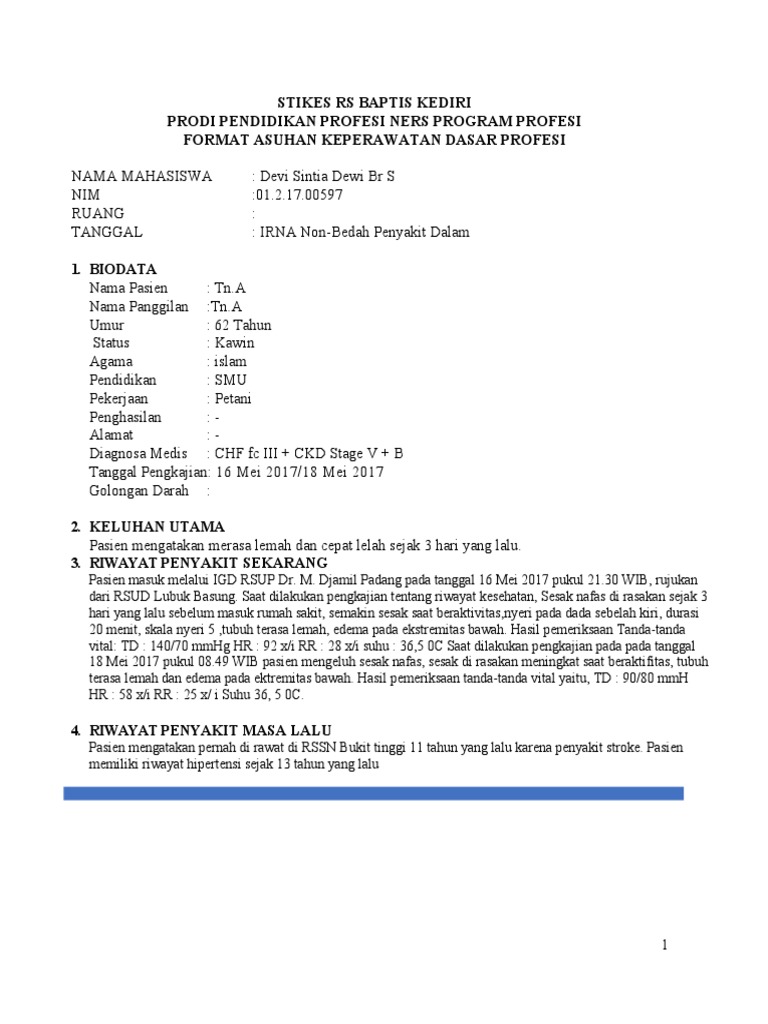 STIKES RS BAPTIS KEDIRI
PRODI PENDIDIKAN PROFESI NERS PROGRAM PROFESI
FORMAT ASUHAN KEPERAWATAN DASAR PROFESI

NAMA MAHASISWA : Devi Sintia Dewi Br S
NIM :01.2.17.00597
RUANG :
TANGGAL : IRNA Non-Bedah Penyakit Dalam

1. BIODATA
Nama Pasien : Tn.A
Nama Panggilan :Tn.A
Umur : 62 Tahun
Status : Kawin
Agama : islam
Pendidikan : SMU
Pekerjaan : Petani
Penghasilan : -
Alamat : -
Diagnosa Medis : CHF fc III + CKD Stage V + B
Tanggal Pengkajian: 16 Mei 2017/18 Mei 2017
Golongan Darah :

2. KELUHAN UTAMA
Pasien mengatakan merasa lemah dan cepat lelah sejak 3 hari yang lalu.
3. RIWAYAT PENYAKIT SEKARANG
Pasien masuk melalui IGD RSUP Dr. M. Djamil Padang pada tanggal 16 Mei 2017 pukul 21.30 WIB, rujukan dari RSUD Lubuk Basung. Saat dilakukan pengkajian tentang riwayat kesehatan, Sesak nafas di rasakan sejak 3 hari yang lalu sebelum masuk rumah sakit, semakin sesak saat beraktivitas,nyeri pada dada sebelah kiri, durasi 20 menit, skala nyeri 5 ,tubuh terasa lemah, edema pada ekstremitas bawah. Hasil pemeriksaan Tanda-tanda vital: TD : 140/70 mmHg HR : 92 x/i RR : 28 x/i suhu : 36,5 0C Saat dilakukan pengkajian pada pada tanggal 18 Mei 2017 pukul 08.49 WIB pasien mengeluh sesak nafas, sesak di rasakan meningkat saat beraktifitas, tubuh terasa lemah dan edema pada ektremitas bawah. Hasil pemeriksaan tanda-tanda vital yaitu, TD : 90/80 mmH HR : 58 x/i RR : 25 x/ i Suhu 36, 5 0C.

4. RIWAYAT PENYAKIT MASA LALU
Pasien mengatakan pernah di rawat di RSSN Bukit tinggi 11 tahun yang lalu karena penyakit stroke. Pasien memiliki riwayat hipertensi sejak 13 tahun yang lalu

1